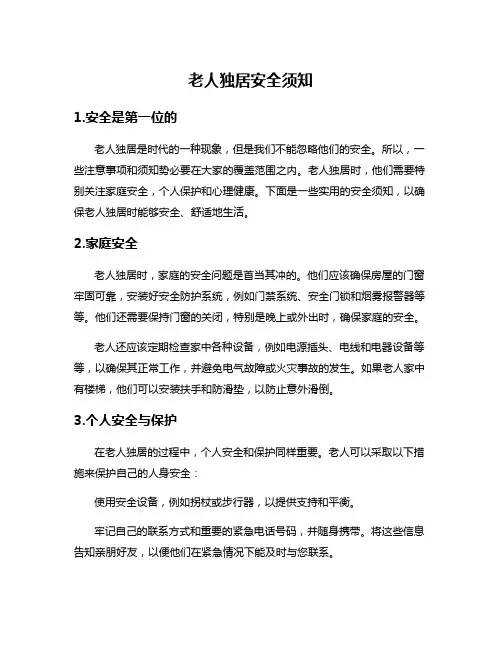 老人独居安全须知

1.安全是第一位的

老人独居是时代的一种现象，但是我们不能忽略他们的安全。所以，一些注意事项和须知势必要在大家的覆盖范围之内。老人独居时，他们需要特别关注家庭安全，个人保护和心理健康。下面是一些实用的安全须知，以确保老人独居时能够安全、舒适地生活。

2.家庭安全

老人独居时，家庭的安全问题是首当其冲的。他们应该确保房屋的门窗牢固可靠，安装好安全防护系统，例如门禁系统、安全门锁和烟雾报警器等等。他们还需要保持门窗的关闭，特别是晚上或外出时，确保家庭的安全。

老人还应该定期检查家中各种设备，例如电源插头、电线和电器设备等等，以确保其正常工作，并避免电气故障或火灾事故的发生。如果老人家中有楼梯，他们可以安装扶手和防滑垫，以防止意外滑倒。

3.个人安全与保护

在老人独居的过程中，个人安全和保护同样重要。老人可以采取以下措施来保护自己的人身安全：

使用安全设备，例如拐杖或步行器，以提供支持和平衡。

牢记自己的联系方式和重要的紧急电话号码，并随身携带。将这些信息告知亲朋好友，以便他们在紧急情况下能及时与您联系。